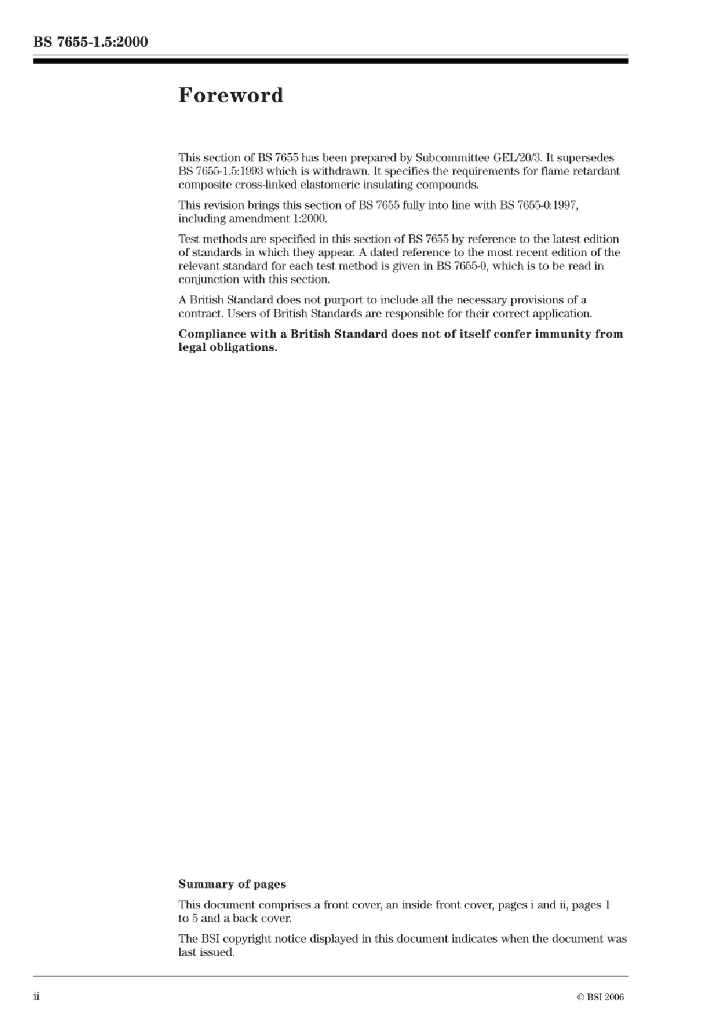 BS 7655-1.5:2000

Foreword

This section of BS 7655 has been prepared by Subcommittee GEL/20/3. It supersedes BS 7655-1.5:1993 which is withdrawn. It specifies the requirements for flame retardant composite cross-linked elastomeric insulating compounds.

This revision brings this section of BS 7655 fully into line with BS 7655-0:1997, including amendment 1:2000.

Test methods are specified in this section of BS 7655 by reference to the latest edition of standards in which they appear. A dated reference to the most recent edition of the relevant standard for each test method is given in BS 7655-0, which is to be read in conjunction with this section.

A British Standard does not purport to include all the necessary provisions of a contract. Users of British Standards are responsible for their correct application.

Compliance with a British Standard does not of itself confer immunity from legal obligations.

Summary of pages

This document comprises a front cover, an inside front cover, pages i and ii, pages 1 to 5 and a back cover.

The BSI copyright notice displayed in this document indicates when the document was last issued.

ii

© BSI 2006